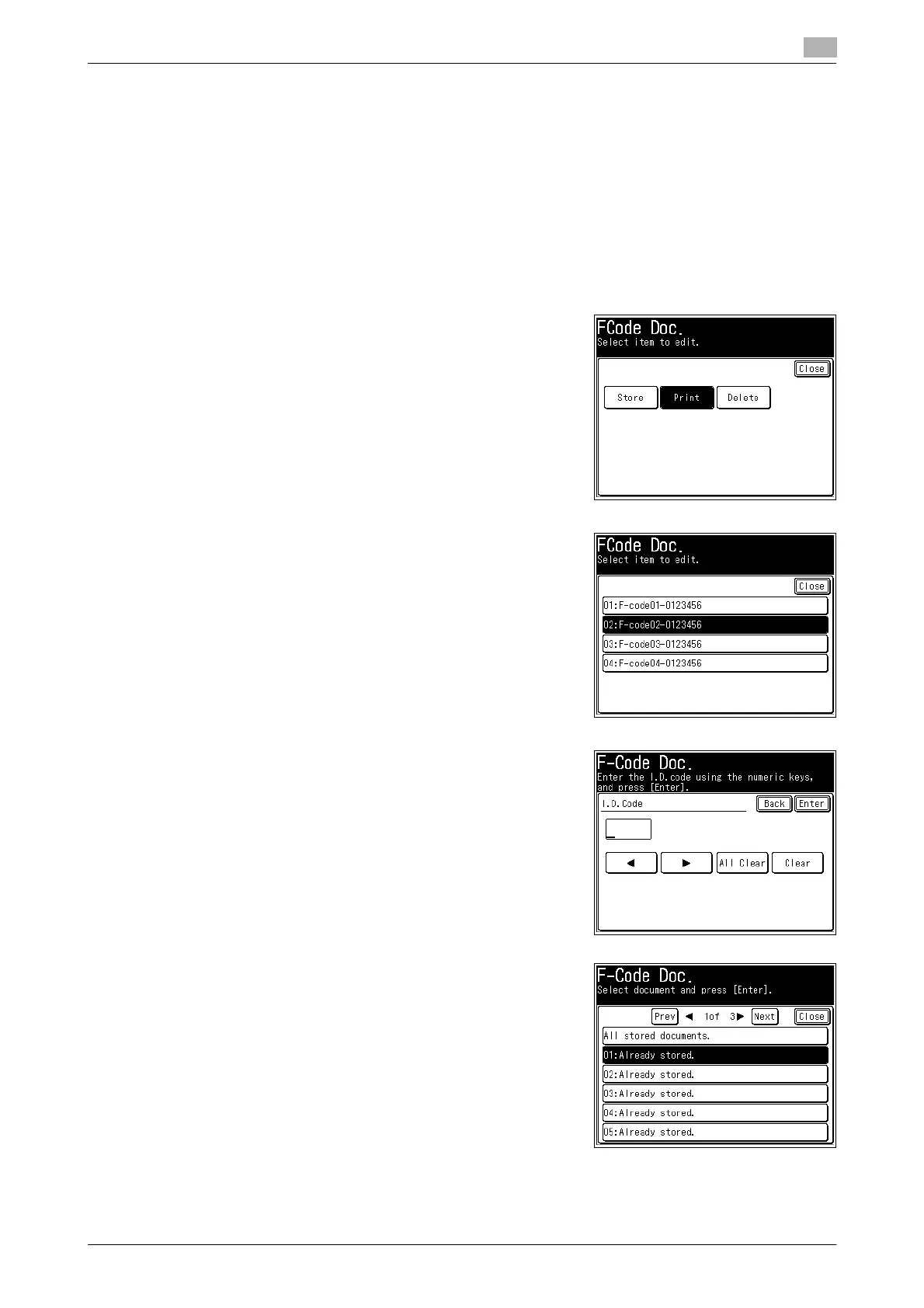 FCode Doc.
Select item to edit.

Close

Store
Print
Delete

FCode Doc.
Select item to edit.

Close

01:F-code01-0123456
02:F-code02-0123456
03:F-code03-0123456
04:F-code04-0123456

F-Code Doc.
Enter the I.D.code using the numeric keys, and press [Enter].

I.D.Code
Back
Enter

◀
▶
All Clear
Clear

F-Code Doc.
Select document and press [Enter].

Prev
◀ 1of 3▶
Next
Close

All stored documents.
01:Already stored.
02:Already stored.
03:Already stored.
04:Already stored.
05:Already stored.